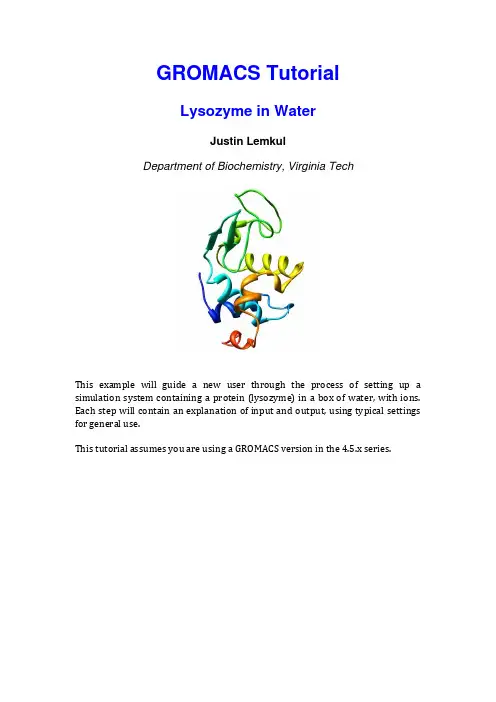 GROMACS Tutorial

Lysozyme in Water

Justin Lemkul

Department of Biochemistry, Virginia Tech

This example will guide a new user through the process of setting up a simulation system containing a protein (lysozyme) in a box of water, with ions. Each step will contain an explanation of input and output, using typical settings for general use.

This tutorial assumes you are using a GROMACS version in the 4.5.x series.